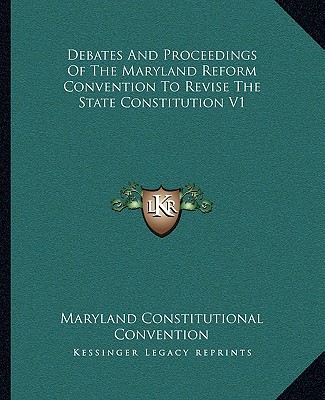 Debates And Proceedings Of The Maryland Reform Convention To Revise The State Constitution V1

LKR

Maryland Constitutional Convention

Kessinger Legacy Reprints